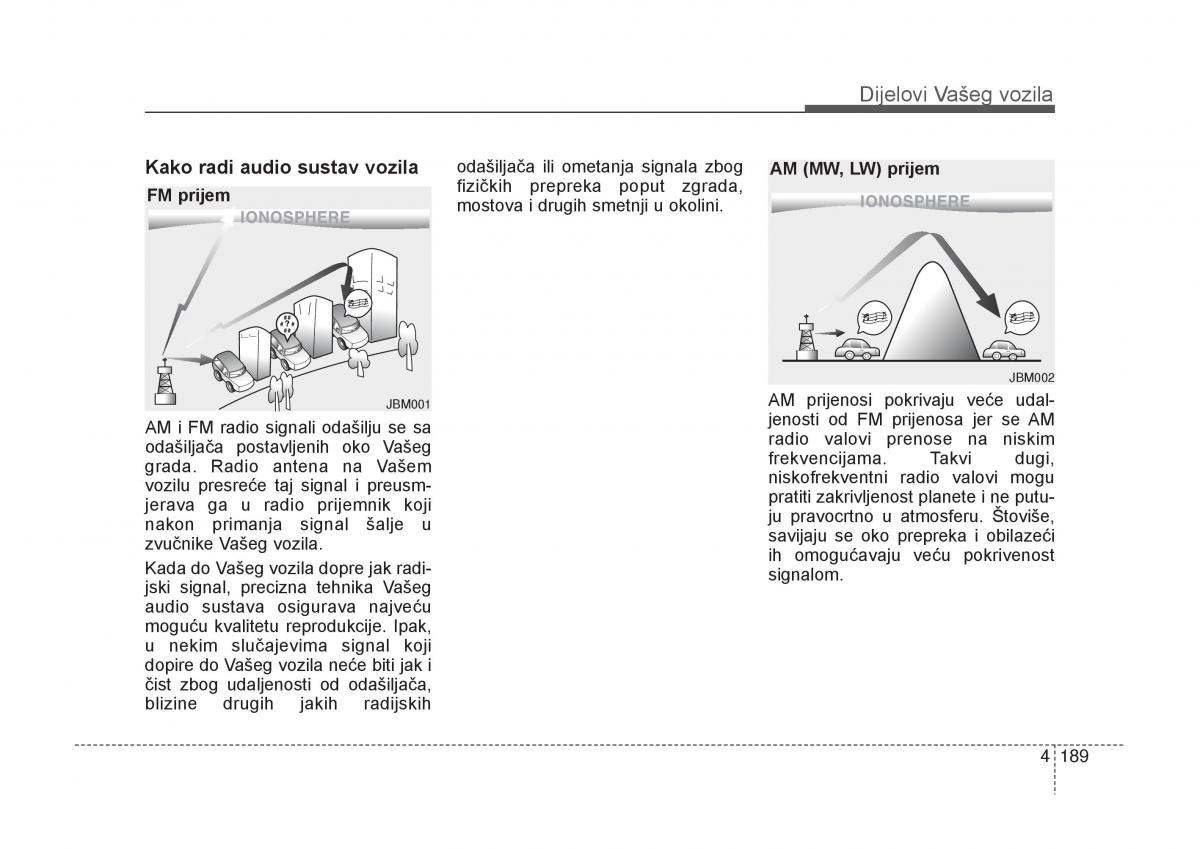 Dijelovi Vašeg vozila

Kako radi audio sustav vozila

FM prijem

IONOSPHERE

JBM001

AM i FM radio signali odašilju se sa odašiljača postavljenih oko Vašeg grada. Radio antena na Vašem vozilu presreće taj signal i preusmjerava ga u radio prijemnik koji nakon primanja signal šalje u zvučnike Vašeg vozila.

Kada do Vašeg vozila dopre jak radijski signal, precizna tehnika Vašeg audio sustava osigurava najveću moguću kvalitetu reprodukcije. Ipak, u nekim slučajevima signal koji dopire do Vašeg vozila neće biti jak i čist zbog udaljenosti od odašiljača, blizine drugih jakih radijskih odašiljača ili ometanja signala zbog fizičkih prepreka poput zgrada, mostova i drugih smetnji u okolini.

AM (MW, LW) prijem

IONOSPHERE

JBM002

AM prijenosi pokrivaju veće udaljenosti od FM prijenosa jer se AM radio valovi prenose na niskim frekvencijama. Takvi dugi, niskofrekventni radio valovi mogu pratiti zakrivljenost planete i ne putuju pravocrtno u atmosferu. Štoviše, savijaju se oko prepreka i obilazeći ih omogućavaju veću pokrivenost signalom.

4 189